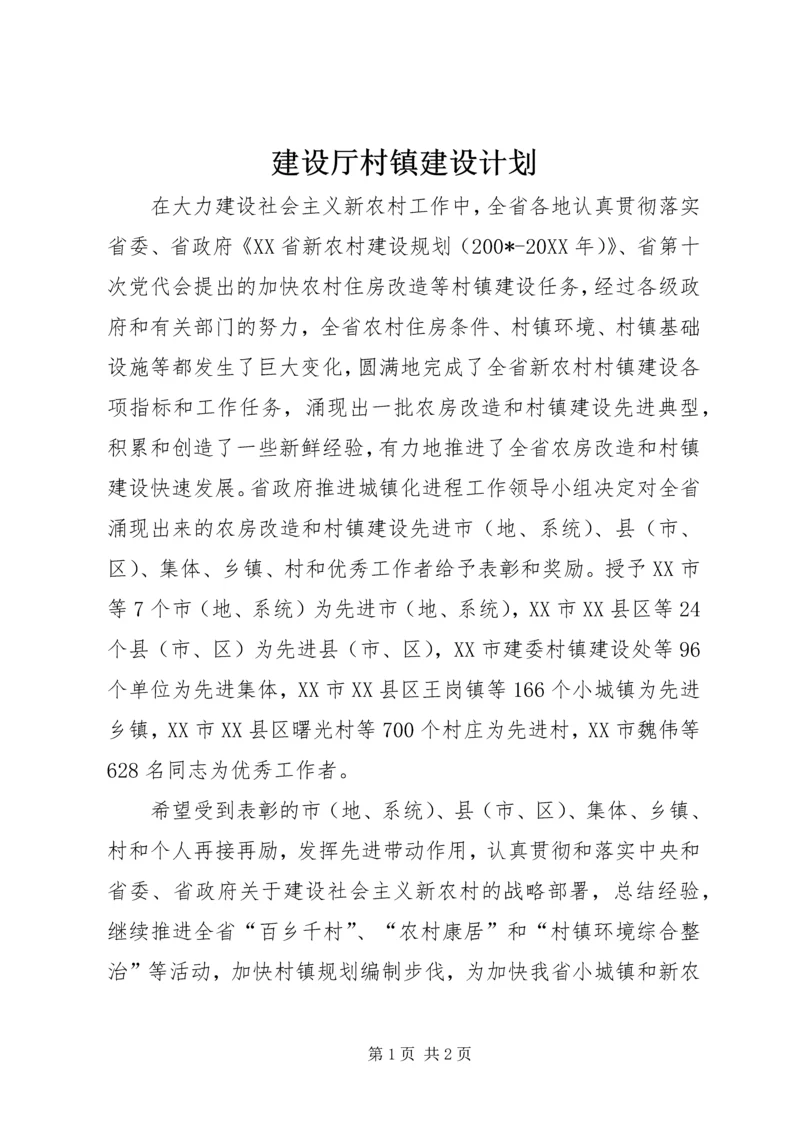 建设厅村镇建设计划

在大力建设社会主义新农村工作中，全省各地认真贯彻落实省委、省政府《XX省新农村建设规划（200*-20XX年）》、省第十次党代会提出的加快农村住房改造等村镇建设任务，经过各级政府和有关部门的努力，全省农村住房条件、村镇环境、村镇基础设施等都发生了巨大变化，圆满地完成了全省新农村村镇建设各项指标和工作任务，涌现出一批农房改造和村镇建设先进典型，积累和创造了一些新鲜经验，有力地推进了全省农房改造和村镇建设快速发展。省政府推进城镇化进程工作领导小组决定对全省涌现出来的农房改造和村镇建设先进市（地、系统）、县（市、区）、集体、乡镇、村和优秀工作者给予表彰和奖励。授予XX市等7个市（地、系统）为先进市（地、系统），XX市XX县区等24个县（市、区）为先进县（市、区），XX市建委村镇建设处等96个单位为先进集体，XX市XX县区王岗镇等166个小城镇为先进乡镇，XX市XX县区曙光村等700个村庄为先进村，XX市魏伟等628名同志为优秀工作者。

希望受到表彰的市（地、系统）、县（市、区）、集体、乡镇、村和个人再接再励，发挥先进带动作用，认真贯彻和落实中央和省委、省政府关于建设社会主义新农村的战略部署，总结经验，继续推进全省“百乡千村”、“农村康居”和“村镇环境综合整治”等活动，加快村镇规划编制步伐，为加快我省小城镇和新农

第1页 共2页